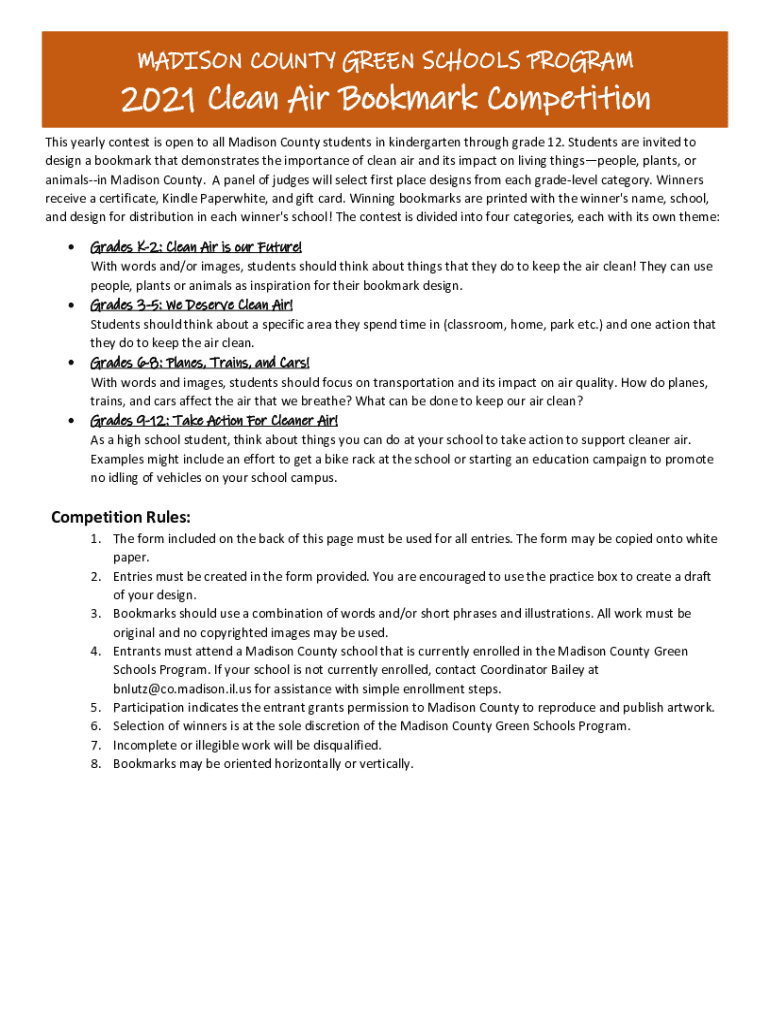 MADISON COUNTY GREEN SCHOOLS PROGRAM
2021 Clean Air Bookmark Competition

This yearly contest is open to all Madison County students in kindergarten through grade 12. Students are invited to design a bookmark that demonstrates the importance of clean air and its impact on living things—people, plants, or animals--in Madison County. A panel of judges will select first place designs from each grade-level category. Winners receive a certificate, Kindle Paperwhite, and gift card. Winning bookmarks are printed with the winner's name, school, and design for distribution in each winner's school! The contest is divided into four categories, each with its own theme:

• Grades K-2: Clean Air is our Future!
With words and/or images, students should think about things that they do to keep the air clean! They can use people, plants or animals as inspiration for their bookmark design.
• Grades 3-5: We Deserve Clean Air!
Students should think about a specific area they spend time in (classroom, home, park etc.) and one action that they do to keep the air clean.
• Grades 6-8: Planes, Trains, and Cars!
With words and images, students should focus on transportation and its impact on air quality. How do planes, trains, and cars affect the air that we breathe? What can be done to keep our air clean?
• Grades 9-12: Take Action For Cleaner Air!
As a high school student, think about things you can do at your school to take action to support cleaner air. Examples might include an effort to get a bike rack at the school or starting an education campaign to promote no idling of vehicles on your school campus.

Competition Rules:
1. The form included on the back of this page must be used for all entries. The form may be copied onto white paper.
2. Entries must be created in the form provided. You are encouraged to use the practice box to create a draft of your design.
3. Bookmarks should use a combination of words and/or short phrases and illustrations. All work must be original and no copyrighted images may be used.
4. Entrants must attend a Madison County school that is currently enrolled in the Madison County Green Schools Program. If your school is not currently enrolled, contact Coordinator Bailey at bnlutz@co.madison.il.us for assistance with simple enrollment steps.
5. Participation indicates the entrant grants permission to Madison County to reproduce and publish artwork.
6. Selection of winners is at the sole discretion of the Madison County Green Schools Program.
7. Incomplete or illegible work will be disqualified.
8. Bookmarks may be oriented horizontally or vertically.